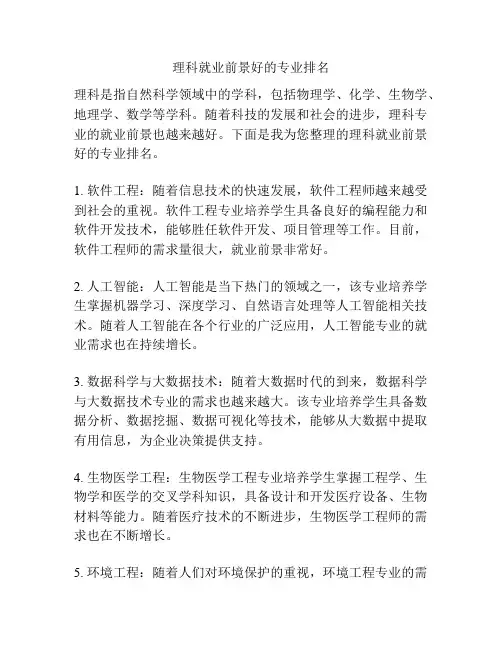 理科就业前景好的专业排名

理科是指自然科学领域中的学科，包括物理学、化学、生物学、地理学、数学等学科。随着科技的发展和社会的进步，理科专业的就业前景也越来越好。下面是我为您整理的理科就业前景好的专业排名。

1. 软件工程：随着信息技术的快速发展，软件工程师越来越受到社会的重视。软件工程专业培养学生具备良好的编程能力和软件开发技术，能够胜任软件开发、项目管理等工作。目前，软件工程师的需求量很大，就业前景非常好。

2. 人工智能：人工智能是当下热门的领域之一，该专业培养学生掌握机器学习、深度学习、自然语言处理等人工智能相关技术。随着人工智能在各个行业的广泛应用，人工智能专业的就业需求也在持续增长。

3. 数据科学与大数据技术：随着大数据时代的到来，数据科学与大数据技术专业的需求也越来越大。该专业培养学生具备数据分析、数据挖掘、数据可视化等技术，能够从大数据中提取有用信息，为企业决策提供支持。

4. 生物医学工程：生物医学工程专业培养学生掌握工程学、生物学和医学的交叉学科知识，具备设计和开发医疗设备、生物材料等能力。随着医疗技术的不断进步，生物医学工程师的需求也在不断增长。

5. 环境工程：随着人们对环境保护的重视，环境工程专业的需